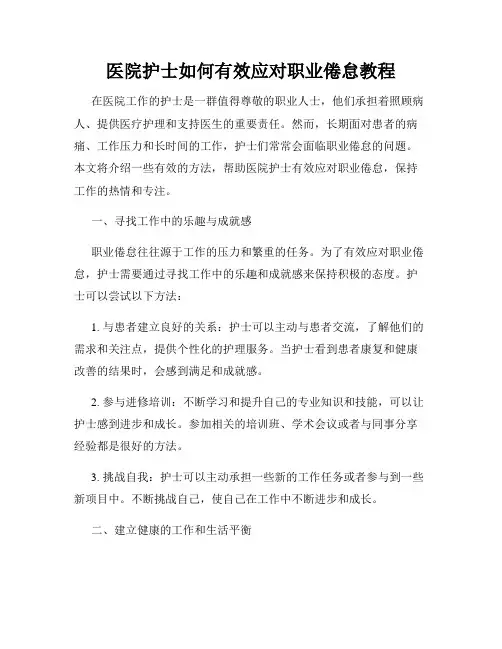 医院护士如何有效应对职业倦怠教程

在医院工作的护士是一群值得尊敬的职业人士，他们承担着照顾病人、提供医疗护理和支持医生的重要责任。然而，长期面对患者的病痛、工作压力和长时间的工作，护士们常常会面临职业倦怠的问题。本文将介绍一些有效的方法，帮助医院护士有效应对职业倦怠，保持工作的热情和专注。

一、寻找工作中的乐趣与成就感

职业倦怠往往源于工作的压力和繁重的任务。为了有效应对职业倦怠，护士需要通过寻找工作中的乐趣和成就感来保持积极的态度。护士可以尝试以下方法：

1. 与患者建立良好的关系：护士可以主动与患者交流，了解他们的需求和关注点，提供个性化的护理服务。当护士看到患者康复和健康改善的结果时，会感到满足和成就感。

2. 参与进修培训：不断学习和提升自己的专业知识和技能，可以让护士感到进步和成长。参加相关的培训班、学术会议或者与同事分享经验都是很好的方法。

3. 挑战自我：护士可以主动承担一些新的工作任务或者参与到一些新项目中。不断挑战自己，使自己在工作中不断进步和成长。

二、建立健康的工作和生活平衡